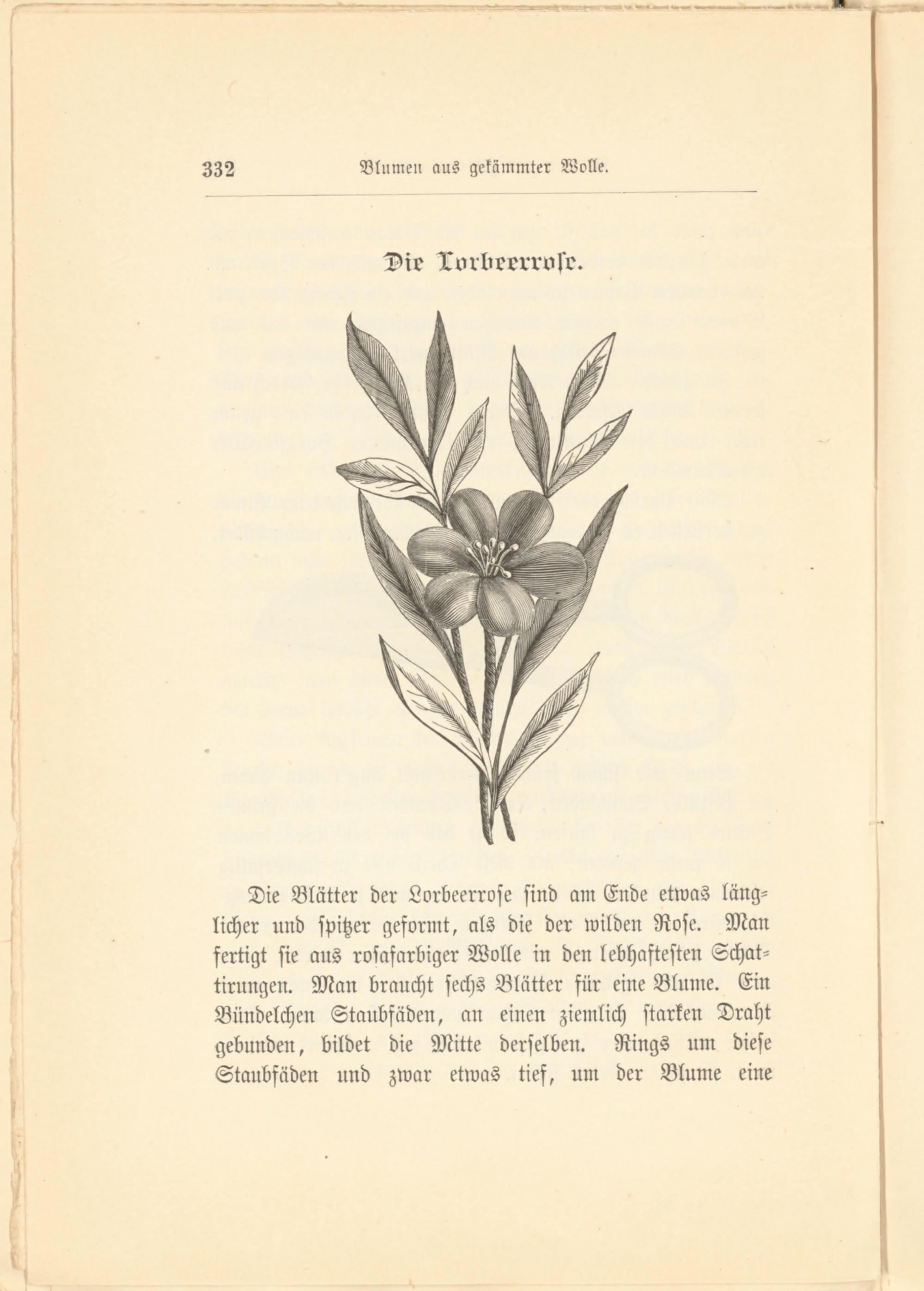 332 Blumen aus gekämmter Wolle.

Die Lorbeerrose.

Die Blätter der Lorbeerrose sind am Ende etwas länglicher und spitzer geformt, als die der wilden Rose. Man fertigt sie aus rosafarbiger Wolle in den lebhaftesten Schattirungen. Man braucht sechs Blätter für eine Blume. Ein Bündelchen Staubfäden, an einen ziemlich starken Draht gebunden, bildet die Mitte derselben. Rings um diese Staubfäden und zwar etwas tief, um der Blume eine